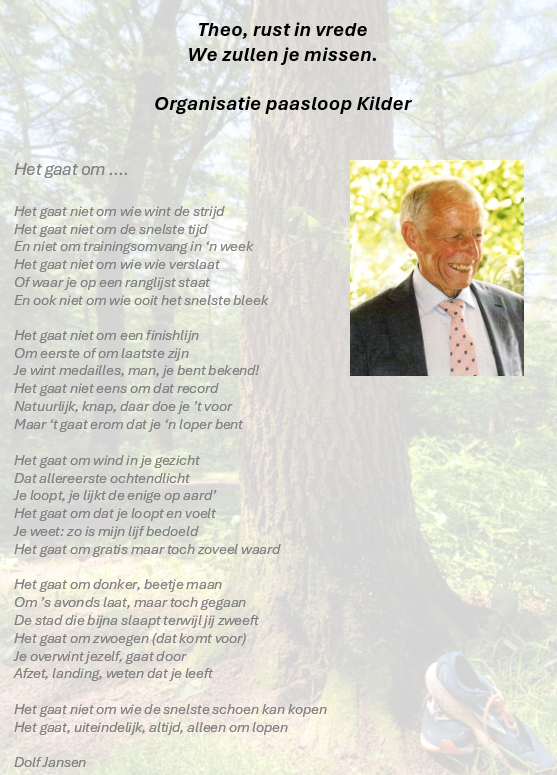 Theo, rust in vrede
We zullen je missen.

Organisatie paasloop Kilder

Het gaat om ....

Het gaat niet om wie wint de strijd
Het gaat niet om de snelste tijd
En niet om trainingsomvang in 'n week
Het gaat niet om wie wie verslaat
Of waar je op een ranglijst staat
En ook niet om wie ooit het snelste bleek

Het gaat niet om een finishlijn
Om eerste of om laatste zijn
Je wint medailles, man, je bent bekend!
Het gaat niet eens om dat record
Natuurlijk, knap, daar doe je 't voor
Maar 't gaat erom dat je 'n loper bent

Het gaat om wind in je gezicht
Dat allereerste ochtendlicht
Je loopt, je lijkt de enige op aard'
Het gaat om dat je loopt en voelt
Je weet: zo is mijn lijf bedoeld
Het gaat om gratis maar toch zoveel waard

Het gaat om donker, beetje maan
Om 's avonds laat, maar toch gegaan
De stad die bijna slaapt terwijl jij zweeft
Het gaat om zwoegen (dat komt voor)
Je overwint jezelf, gaat door
Afzet, landing, weten dat je leeft

Het gaat niet om wie de snelste schoen kan kopen
Het gaat, uiteindelijk, altijd, alleen om lopen

Dolf Jansen